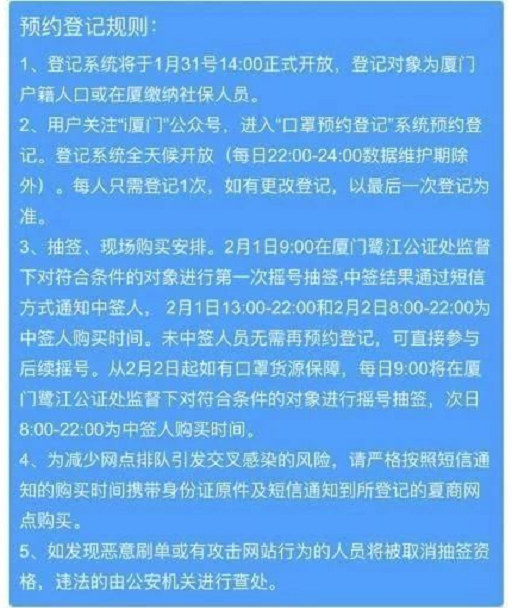 预约登记规则：

1、登记系统将于1月31号14:00正式开放，登记对象为厦门户籍人口或在厦缴纳社保人员。

2、用户关注“i厦门”公众号，进入“口罩预约登记”系统预约登记。登记系统全天候开放（每日22:00-24:00数据维护期除外）。每人只需登记1次，如有更改登记，以最后一次登记为准。

3、抽签、现场购买安排。2月1日9:00在厦门鹭江公证处监督下对符合条件的对象进行第一次摇号抽签,中签结果通过短信方式通知中签人，2月1日13:00-22:00和2月2日8:00-22:00为中签人购买时间。未中签人员无需再预约登记，可直接参与后续摇号。从2月2日起如有口罩货源保障，每日9:00将在厦门鹭江公证处监督下对符合条件的对象进行摇号抽签，次日8:00-22:00为中签人购买时间。

4、为减少网点排队引发交叉感染的风险，请严格按照短信通知的购买时间携带身份证原件及短信通知到所登记的夏商网点购买。

5、如发现恶意刷单或有攻击网站行为的人员将被取消抽签资格，违法的由公安机关进行查处。